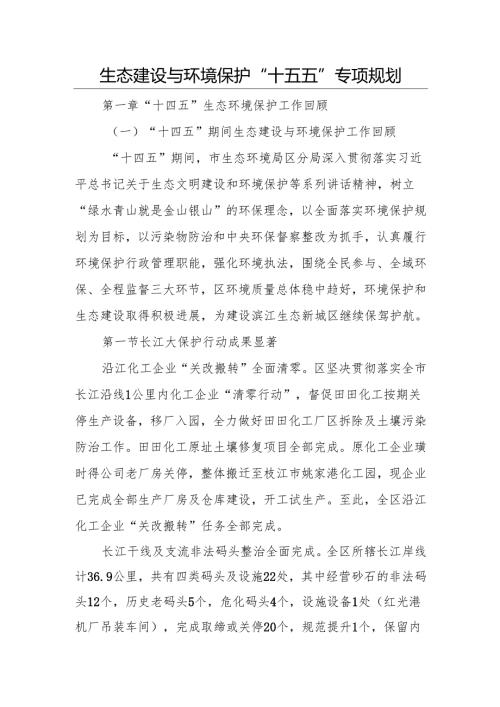 生态建设与环境保护“十五五”专项规划

第一章“十四五”生态环境保护工作回顾

（一）“十四五”期间生态建设与环境保护工作回顾

“十四五”期间，市生态环境局区分局深入贯彻落实习近平总书记关于生态文明建设和环境保护等系列讲话精神，树立“绿水青山就是金山银山”的环保理念，以全面落实环境保护规划为目标，以污染物防治和中央环保督察整改为抓手，认真履行环境保护行政管理职能，强化环境执法，围绕全民参与、全域环保、全程监督三大环节，区环境质量总体稳中趋好，环境保护和生态建设取得积极进展，为建设滨江生态新城区继续保驾护航。

第一节长江大保护行动成果显著

沿江化工企业“关改搬转”全面清零。区坚决贯彻落实全市长江沿线1公里内化工企业“清零行动”，督促田田化工按期关停生产设备，移厂入园，全力做好田田化工厂区拆除及土壤污染防治工作。田田化工原址土壤修复项目全部完成。原化工企业璜时得公司老厂房关停，整体搬迁至枝江市姚家港化工园，现企业已完成全部生产厂房及仓库建设，开工试生产。至此，全区沿江化工企业“关改搬转”任务全部完成。

长江干线及支流非法码头整治全面完成。全区所辖长江岸线计36.9公里，共有四类码头及设施22处，其中经营砂石的非法码头12个，历史老码头5个，危化码头4个，设施设备1处（红光港机厂吊装车间），完成取缔或关停20个，规范提升1个，保留内